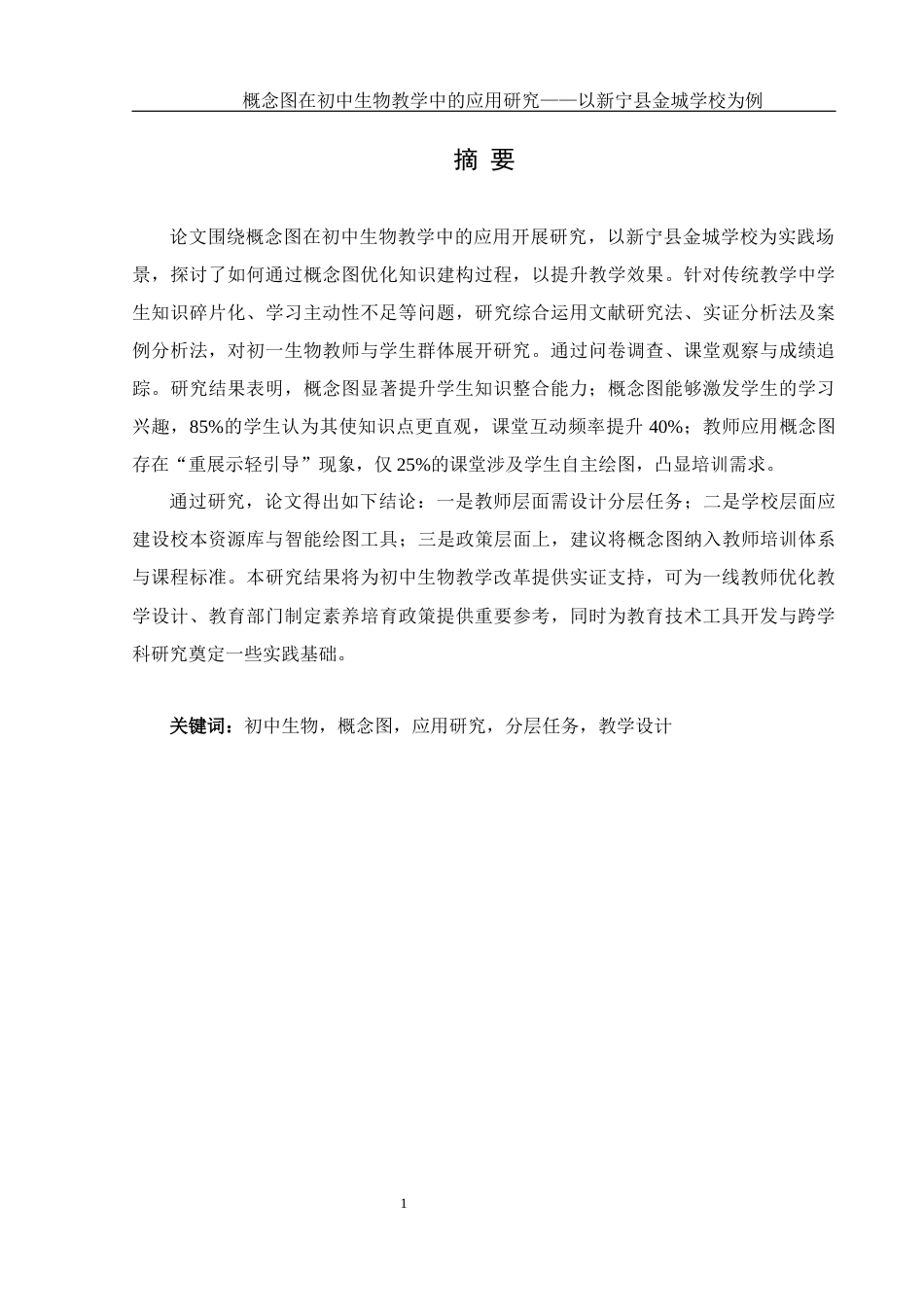 概念图在初中生物教学中的应用研究——以新宁县金城学校为例

摘 要

论文围绕概念图在初中生物教学中的应用开展研究，以新宁县金城学校为实践场景，探讨了如何通过概念图优化知识建构过程，以提升教学效果。针对传统教学中学生知识碎片化、学习主动性不足等问题，研究综合运用文献研究法、实证分析法及案例分析法，对初一生物教师与学生群体展开研究。通过问卷调查、课堂观察与成绩追踪。研究结果表明，概念图显著提升学生知识整合能力；概念图能够激发学生的学习兴趣，85%的学生认为其使知识点更直观，课堂互动频率提升 40%；教师应用概念图存在“重展示轻引导”现象，仅 25%的课堂涉及学生自主绘图，凸显培训需求。

通过研究，论文得出如下结论：一是教师层面需设计分层任务；二是学校层面应建设校本资源库与智能绘图工具；三是政策层面上，建议将概念图纳入教师培训体系与课程标准。本研究结果将为初中生物教学改革提供实证支持，可为一线教师优化教学设计、教育部门制定素养培育政策提供重要参考，同时为教育技术工具开发与跨学科研究奠定一些实践基础。

关键词：初中生物，概念图，应用研究，分层任务，教学设计

1